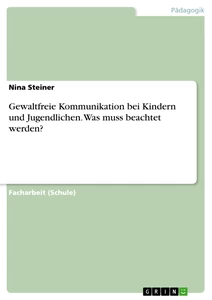 Pädagogik

Nina Steiner

Gewaltfreie Kommunikation bei Kindern und Jugendlichen. Was muss beachtet werden?

Facharbeit (Schule)

GRIN